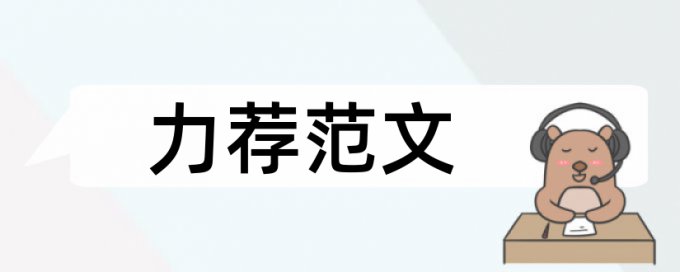 力荐范文